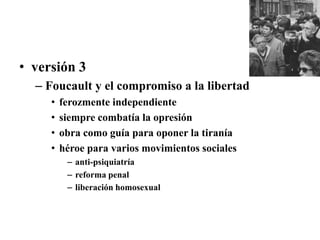 • versión 3
– Foucault y el compromiso a la libertad
• ferozmente independiente
• siempre combatía la opresión
• obra como guía para oponer la tiranía
• héroe para varios movimientos sociales
– anti-psiquiatría
– reforma penal
– liberación homosexual